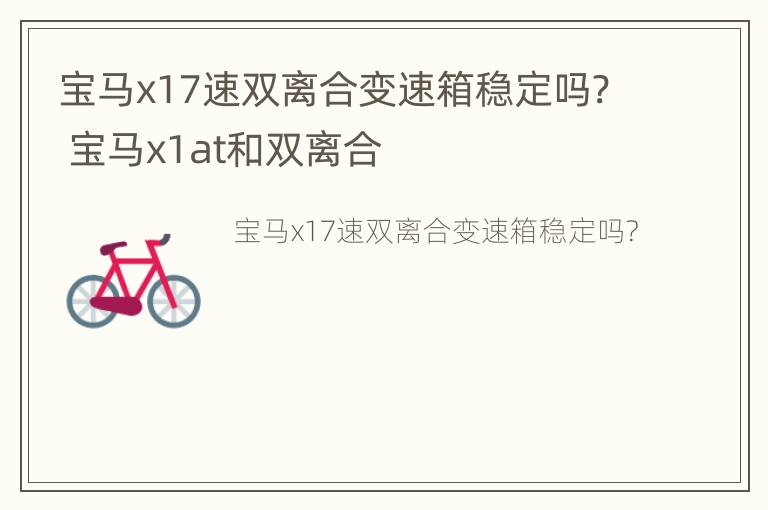 宝马x17速双离合变速箱稳定吗? 宝马x1at和双离合

宝马x17速双离合变速箱稳定吗?